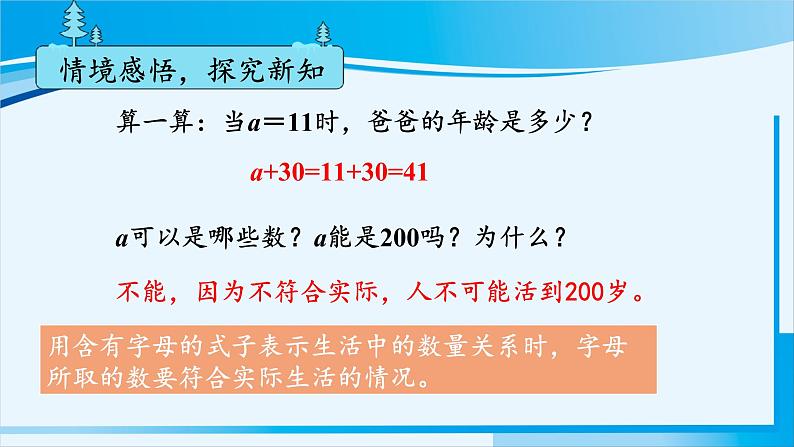 情境感悟，探究新知

算一算：当$a=11$时，爸爸的年龄是多少？

$a+30=11+30=41$

$a$可以是哪些数？$a$能是200吗？为什么？

不能，因为不符合实际，人不可能活到200岁。

用含有字母的式子表示生活中的数量关系时，字母所取的数要符合实际生活的情况。